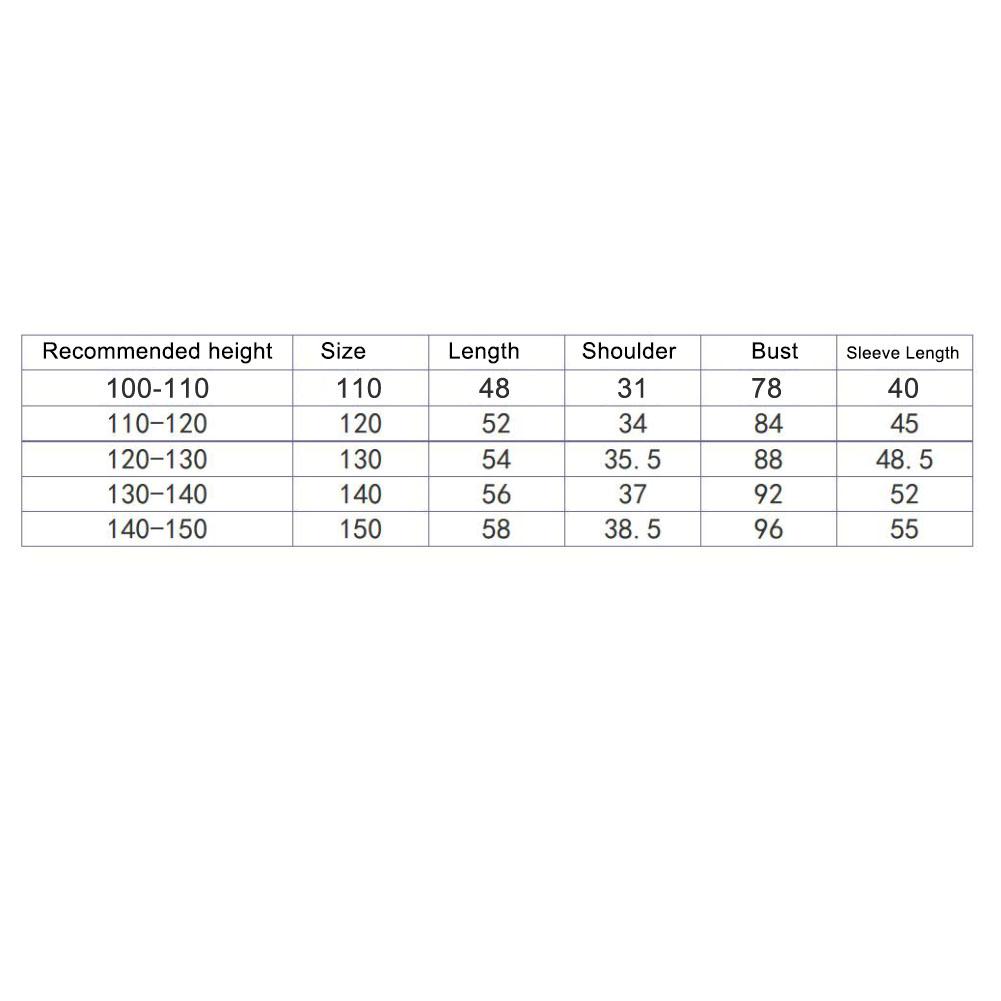 | Recommended height | Size | Length | Shoulder | Bust | Sleeve Length |
|---|---|---|---|---|---|
| 100-110 | 110 | 48 | 31 | 78 | 40 |
| 110-120 | 120 | 52 | 34 | 84 | 45 |
| 120-130 | 130 | 54 | 35.5 | 88 | 48.5 |
| 130-140 | 140 | 56 | 37 | 92 | 52 |
| 140-150 | 150 | 58 | 38.5 | 96 | 55 |